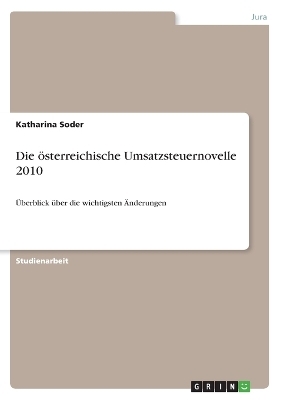 Jura

Katharina Soder

Die österreichische Umsatzsteuernovelle 2010

Überblick über die wichtigsten Änderungen

Studienarbeit

GRIN